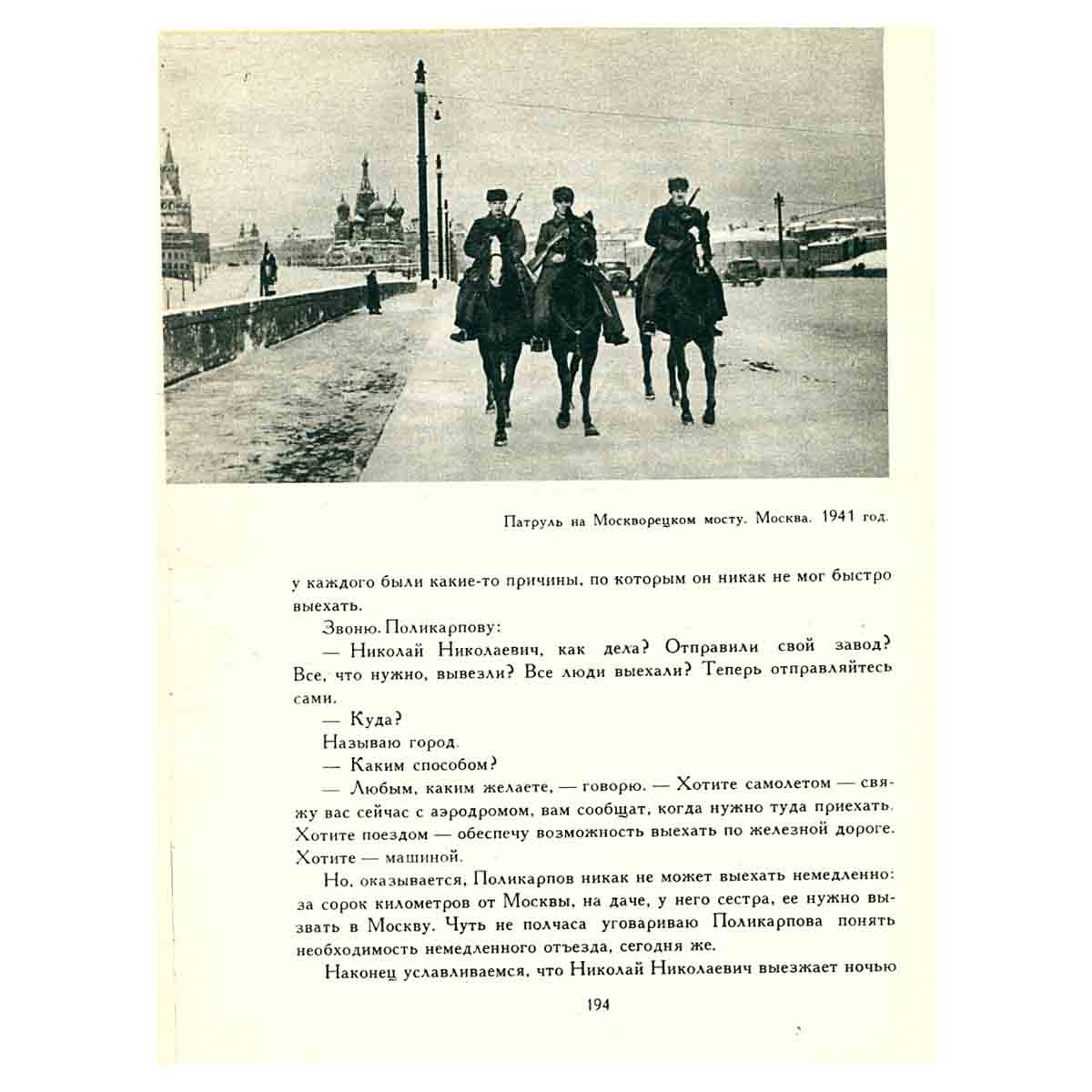 Патруль на Москворецком мосту. Москва. 1941 год.

у каждого были какие-то причины, по которым он никак не мог быстро выехать.

Звоню. Поликарпову:

— Николай Николаевич, как дела? Отправили свой завод? Все, что нужно, вывезли? Все люди выехали? Теперь отправляйтесь сами.

— Куда?

Называю город.

— Каким способом?

— Любым, каким желаете, — говорю. — Хотите самолетом — свяжу вас сейчас с аэродромом, вам сообщат, когда нужно туда приехать. Хотите поездом — обеспечу возможность выехать по железной дороге. Хотите — машиной.

Но, оказывается, Поликарпов никак не может выехать немедленно: за сорок километров от Москвы, на даче, у него сестра, ее нужно вызвать в Москву. Чуть не полчаса уговариваю Поликарпова понять необходимость немедленного отъезда, сегодня же.

Наконец уславливаемся, что Николай Николаевич выезжает ночью

194